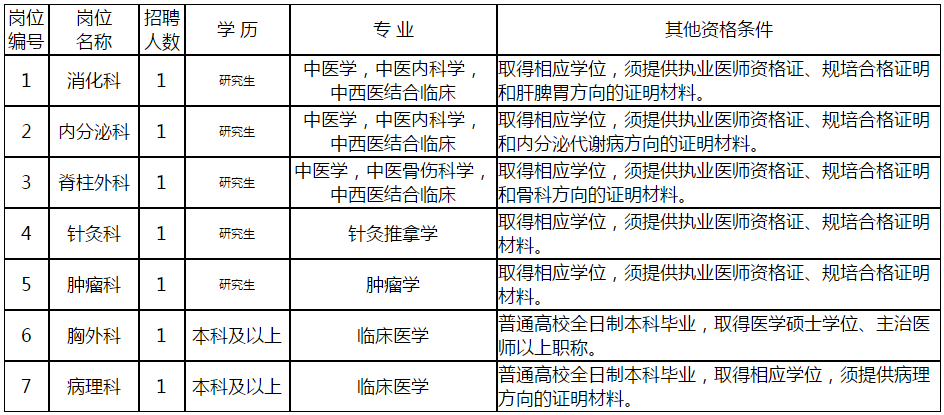 | 岗位编号 | 岗位名称 | 招聘人数 | 学历 | 专业 | 其他资格条件 |
|---|---|---|---|---|---|
| 1 | 消化科 | 1 | 研究生 | 中医学，中医内科学，中西医结合临床 | 取得相应学位，须提供执业医师资格证、规培合格证明和肝脾胃方向的证明材料。 |
| 2 | 内分泌科 | 1 | 研究生 | 中医学，中医内科学，中西医结合临床 | 取得相应学位，须提供执业医师资格证、规培合格证明和内分泌代谢病方向的证明材料。 |
| 3 | 脊柱外科 | 1 | 研究生 | 中医学，中医骨伤科学，中西医结合临床 | 取得相应学位，须提供执业医师资格证、规培合格证明和骨科方向的证明材料。 |
| 4 | 针灸科 | 1 | 研究生 | 针灸推拿学 | 取得相应学位，须提供执业医师资格证、规培合格证明材料。 |
| 5 | 肿瘤科 | 1 | 研究生 | 肿瘤学 | 取得相应学位，须提供执业医师资格证、规培合格证明材料。 |
| 6 | 胸外科 | 1 | 本科及以上 | 临床医学 | 普通高校全日制本科毕业，取得医学硕士学位、主治医师以上职称。 |
| 7 | 病理科 | 1 | 本科及以上 | 临床医学 | 普通高校全日制本科毕业，取得相应学位，须提供病理方向的证明材料。 |